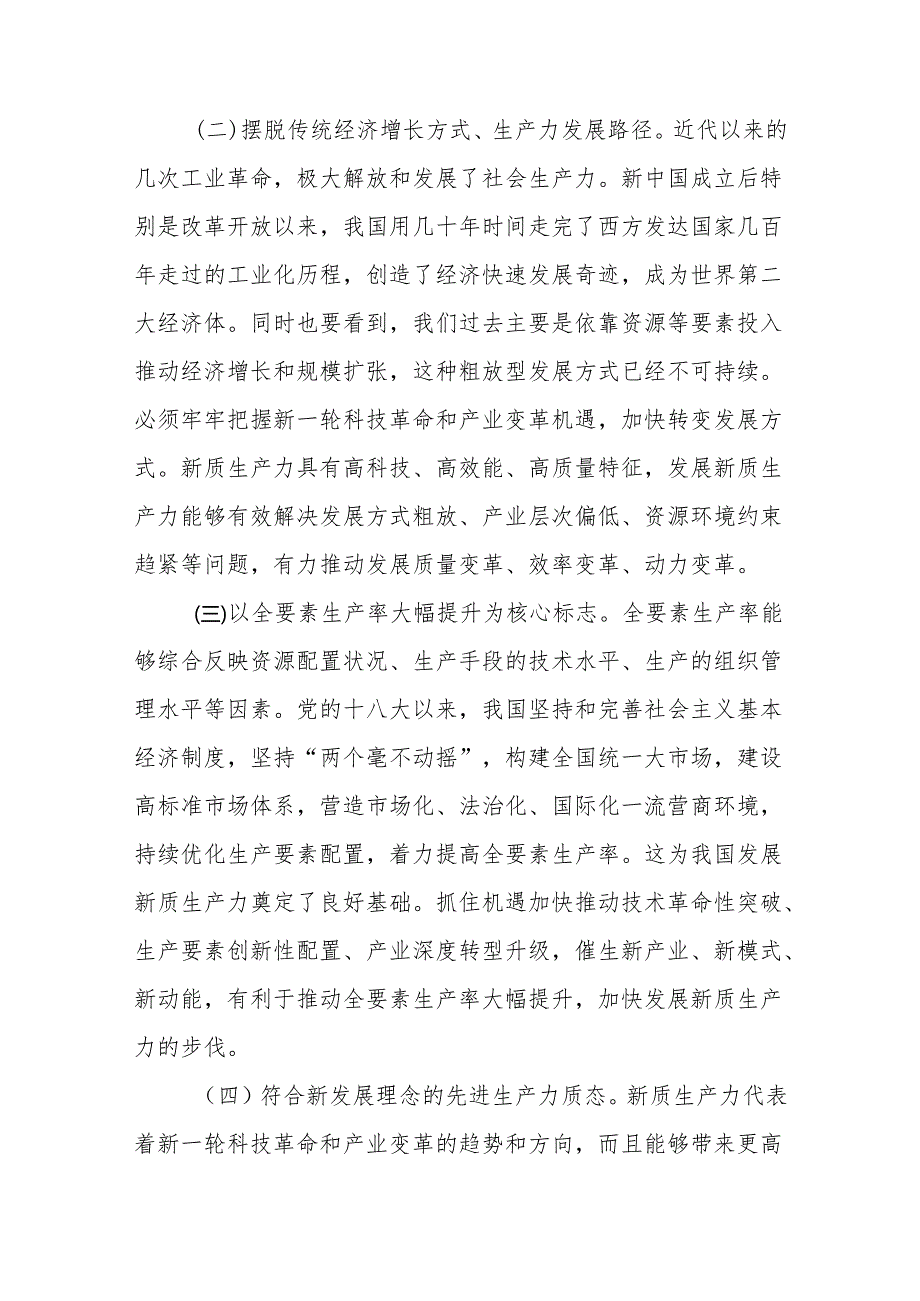 (二)摆脱传统经济增长方式、生产力发展路径。近代以来的几次工业革命，极大解放和发展了社会生产力。新中国成立后特别是改革开放以来，我国用几十年时间走完了西方发达国家几百年走过的工业化历程，创造了经济快速发展奇迹，成为世界第二大经济体。同时也要看到，我们过去主要是依靠资源等要素投入推动经济增长和规模扩张，这种粗放型发展方式已经不可持续。必须牢牢把握新一轮科技革命和产业变革机遇，加快转变发展方式。新质生产力具有高科技、高效能、高质量特征，发展新质生产力能够有效解决发展方式粗放、产业层次偏低、资源环境约束趋紧等问题，有力推动发展质量变革、效率变革、动力变革。

(三)以全要素生产率大幅提升为核心标志。全要素生产率能够综合反映资源配置状况、生产手段的技术水平、生产的组织管理水平等因素。党的十八大以来，我国坚持和完善社会主义基本经济制度，坚持“两个毫不动摇”，构建全国统一大市场，建设高标准市场体系，营造市场化、法治化、国际化一流营商环境，持续优化生产要素配置，着力提高全要素生产率。这为我国发展新质生产力奠定了良好基础。抓住机遇加快推动技术革命性突破、生产要素创新性配置、产业深度转型升级，催生新产业、新模式、新动能，有利于推动全要素生产率大幅提升，加快发展新质生产力的步伐。

（四）符合新发展理念的先进生产力质态。新质生产力代表着新一轮科技革命和产业变革的趋势和方向，而且能够带来更高